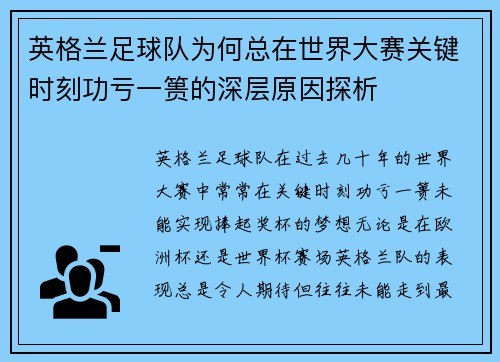 英格兰足球队为何总在世界大赛关键时刻功亏一篑的深层原因探析

英格兰足球队在过去几十年的世界大赛中常常在关键时刻功亏一篑未能实现捧起奖杯的梦想无论是在欧洲杯还是世界杯赛场英格兰队的表现总是令人期待但往往未能走到最